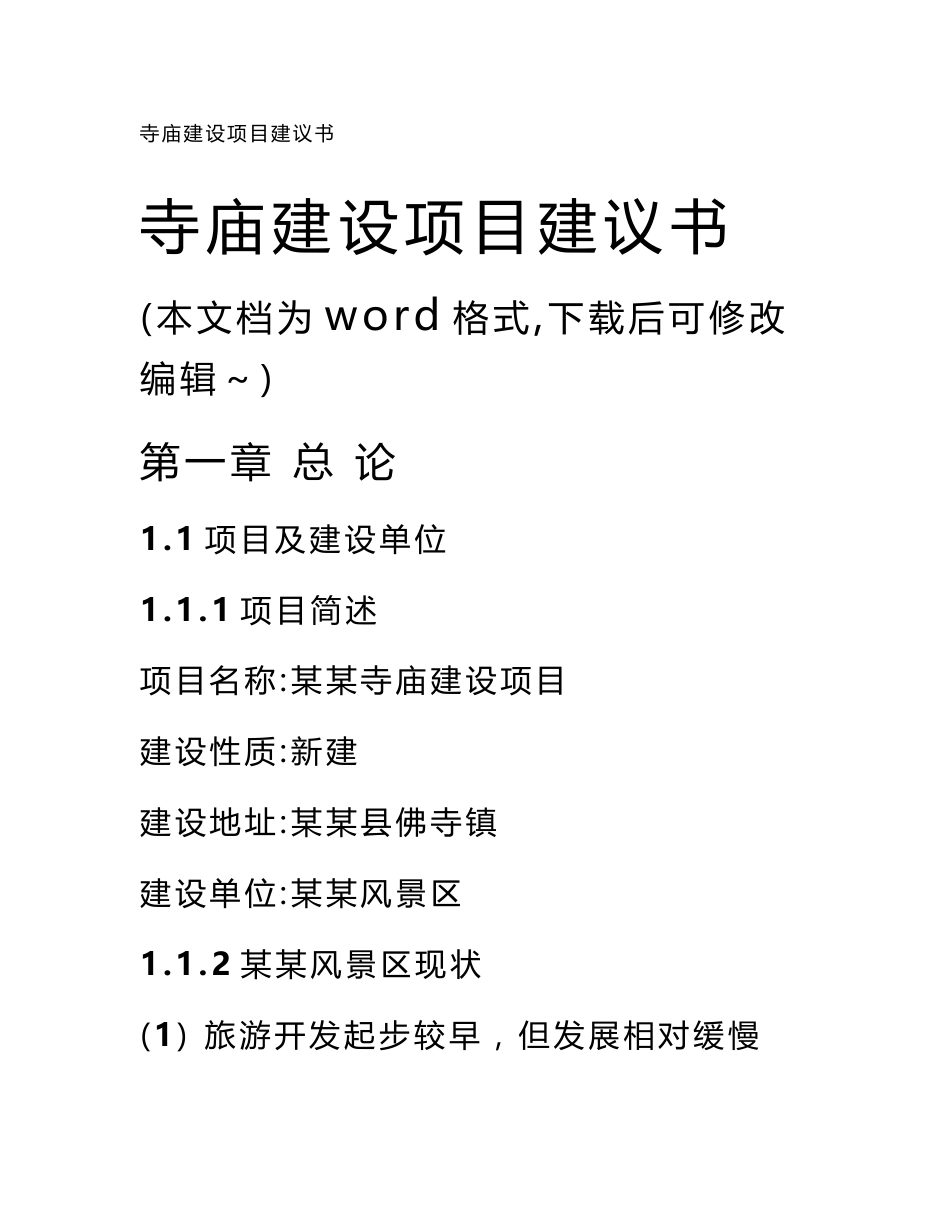 寺庙建设项目建议书

寺庙建设项目建议书

(本文档为 word 格式,下载后可修改编辑~)

第一章 总 论

1.1 项目及建设单位

1.1.1 项目简述

项目名称:某某寺庙建设项目

建设性质:新建

建设地址:某某县佛寺镇

建设单位:某某风景区

1.1.2 某某风景区现状

(1) 旅游开发起步较早，但发展相对缓慢